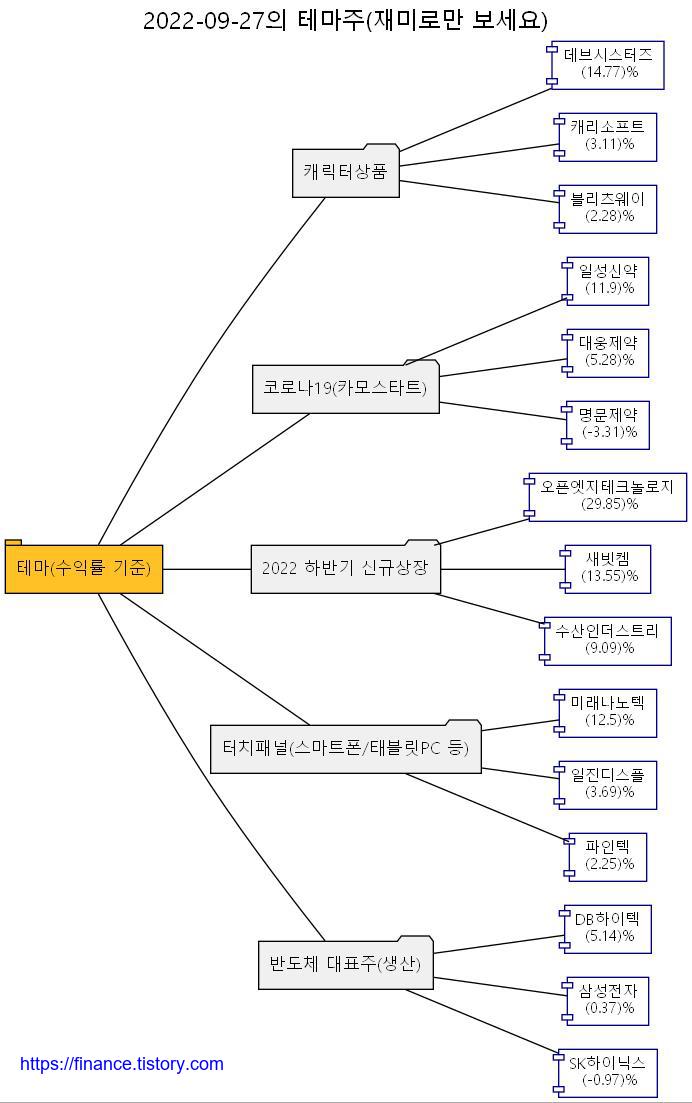 2022-09-27의 테마주(재미로만 보세요)

테마(수익률 기준)

캐릭터상품

데브시스터즈
(14.77)%

캐리소프트
(3.11)%

블리츠웨이
(2.28)%

코로나19(카모스타트)

일성신약
(11.9)%

대웅제약
(5.28)%

명문제약
(-3.31)%

2022 하반기 신규상장

오픈엣지테크놀로지
(29.85)%

새빗켐
(13.55)%

수산인더스트리
(9.09)%

터치패널(스마트폰/태블릿PC 등)

미래나노텍
(12.5)%

일진디스플
(3.69)%

파인텍
(2.25)%

반도체 대표주(생산)

DB하이텍
(5.14)%

삼성전자
(0.37)%

SK하이닉스
(-0.97)%

https://finance.tistory.com